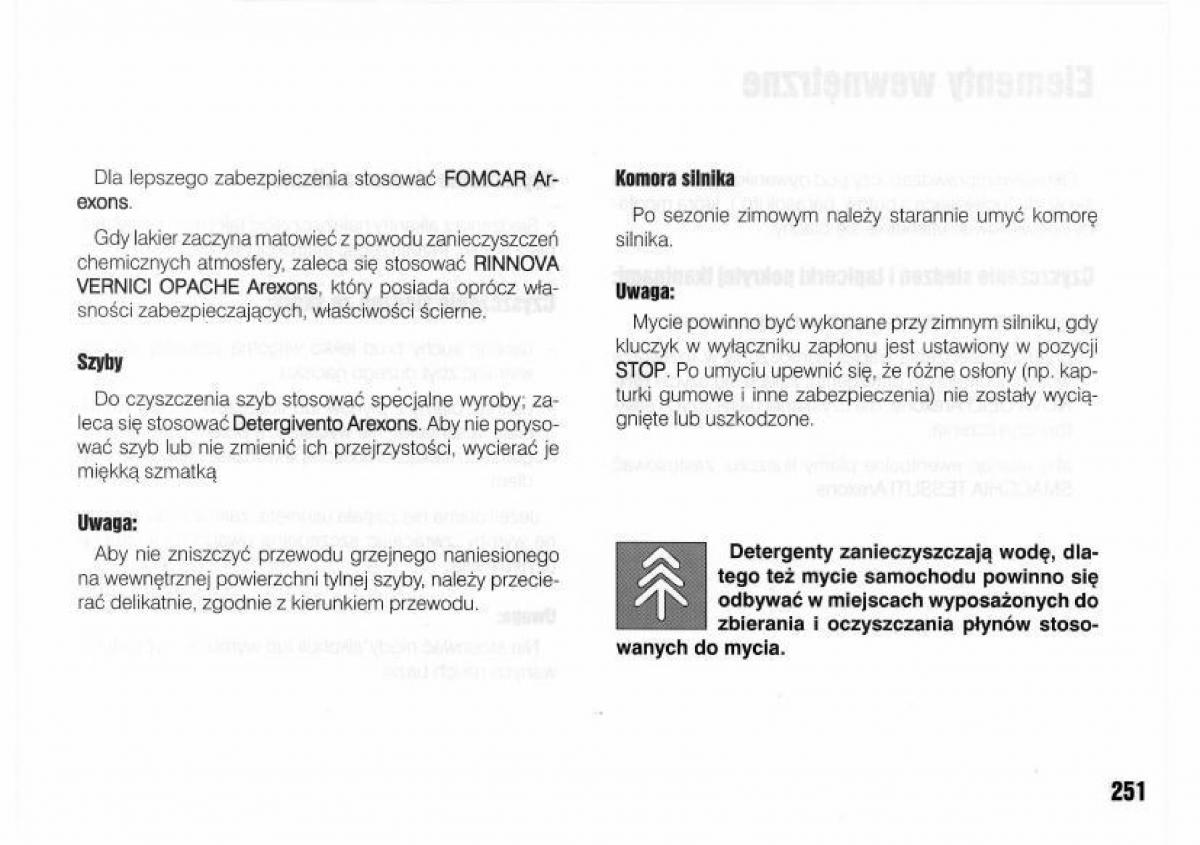 Dla lepszego zabezpieczenia stosować FOMCAR Arexons.

Gdy lakier zaczyna matowieć z powodu zanieczyszczeń chemicznych atmosfery, zaleca się stosować RINNOVA VERNICI OPACHE Arexons, który posiada oprócz własności zabezpieczających, właściwości ścierne.

Szyby

Do czyszczenia szyb stosować specjalne wyroby; zaleca się stosować Detergivento Arexons. Aby nie porysować szyb lub nie zmienić ich przejrzystości, wycierać je miękką szmatką

Uwaga:

Aby nie zniszczyć przewodu grzejnego naniesionego na wewnętrznej powierzchni tylnej szyby, należy przecierać delikatnie, zgodnie z kierunkiem przewodu.

Komora silnika

Po sezonie zimowym należy starannie umyć komorę silnika.

Uwaga:

Mycie powinno być wykonane przy zimnym silniku, gdy kluczyk w wyłączniku zapłonu jest ustawiony w pozycji STOP. Po umyciu upewnić się, że różne osłony (np. kapturki gumowe i inne zabezpieczenia) nie zostały wyciągnięte lub uszkodzone.

Detergenty zanieczyszczają wodę, dlatego też mycie samochodu powinno się odbywać w miejscach wyposażonych do zbierania i oczyszczania płynów stosowanych do mycia.

251